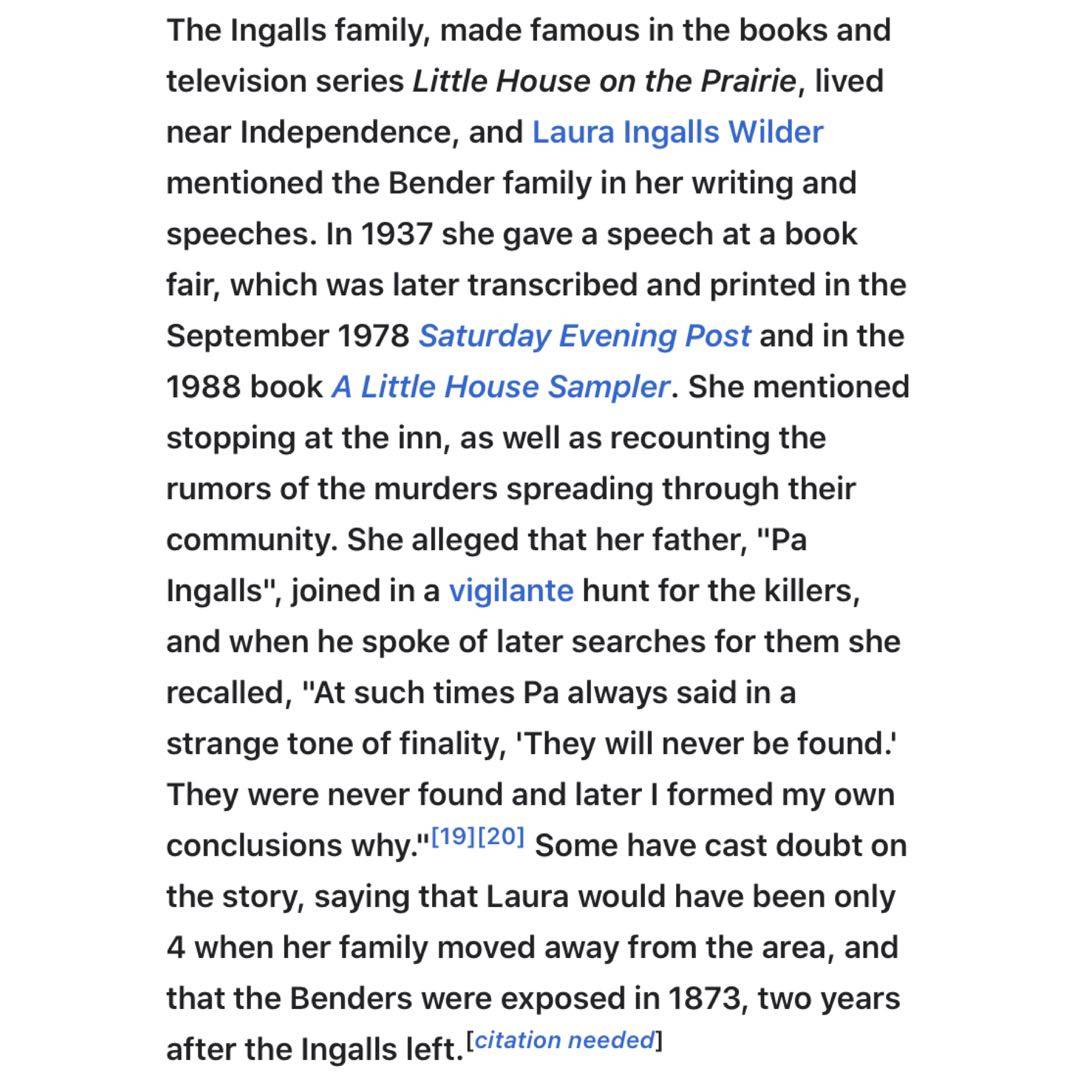 The Ingalls family, made famous in the books and television series Little House on the Prairie, lived near Independence, and Laura Ingalls Wilder mentioned the Bender family in her writing and speeches. In 1937 she gave a speech at a book fair, which was later transcribed and printed in the September 1978 Saturday Evening Post and in the 1988 book A Little House Sampler. She mentioned stopping at the inn, as well as recounting the rumors of the murders spreading through their community. She alleged that her father, "Pa Ingalls", joined in a vigilante hunt for the killers, and when he spoke of later searches for them she recalled, "At such times Pa always said in a strange tone of finality, 'They will never be found.' They were never found and later I formed my own conclusions why."[19][20] Some have cast doubt on the story, saying that Laura would have been only 4 when her family moved away from the area, and that the Benders were exposed in 1873, two years after the Ingalls left.[citation needed]